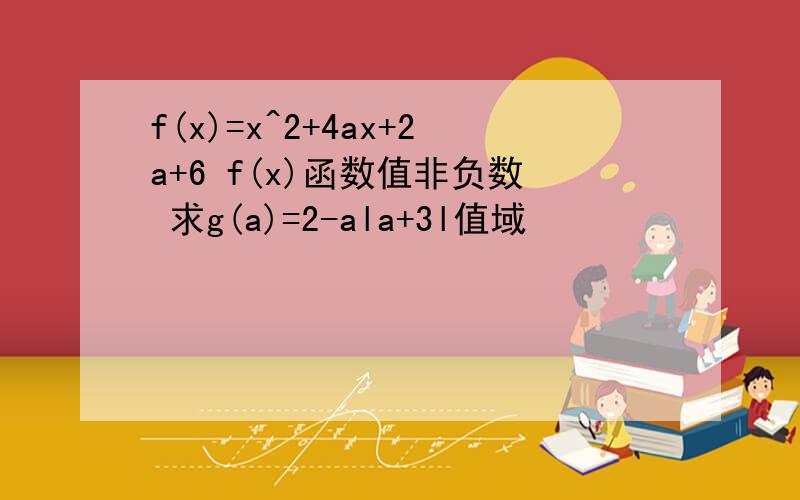 f(x)=x^2+4ax+2a+6 f(x)函数值非负数 求g(a)=2-a|a+3|值域